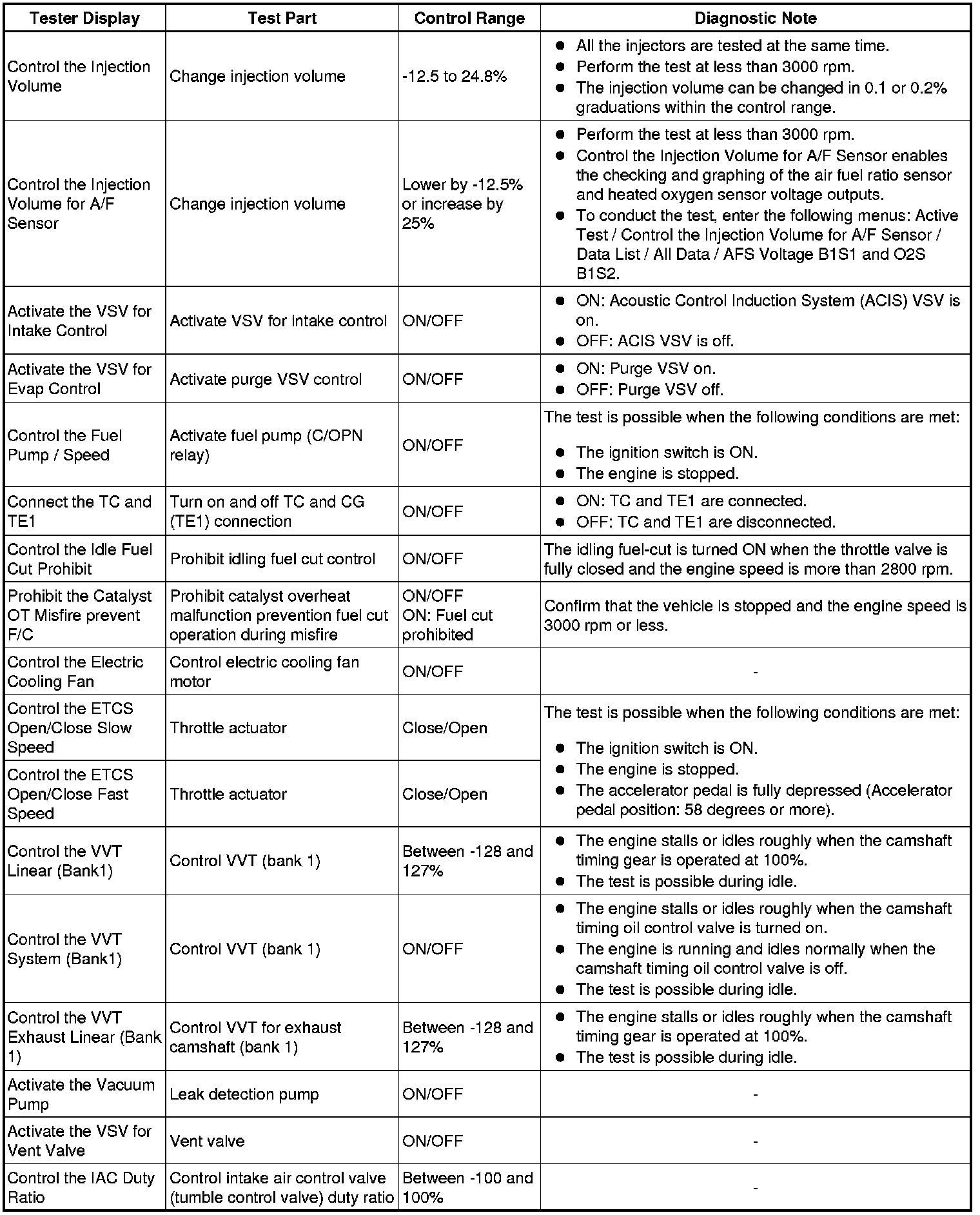 | Tester Display | Test Part | Control Range | Diagnostic Note |
|---|---|---|---|
| Control the Injection Volume | Change injection volume | -12.5 to 24.8% | ● All the injectors are tested at the same time. ● Perform the test at less than 3000 rpm. ● The injection volume can be changed in 0.1 or 0.2% graduations within the control range. |
| Control the Injection Volume for A/F Sensor | Change injection volume | Lower by -12.5% or increase by 25% | ● Perform the test at less than 3000 rpm. ● Control the Injection Volume for A/F Sensor enables the checking and graphing of the air fuel ratio sensor and heated oxygen sensor voltage outputs. ● To conduct the test, enter the following menus: Active Test / Control the Injection Volume for A/F Sensor / Data List / All Data / AFS Voltage B1S1 and O2S B1S2. |
| Activate the VSV for Intake Control | Activate VSV for intake control | ON/OFF | ● ON: Acoustic Control Induction System (ACIS) VSV is on. ● OFF: ACIS VSV is off. |
| Activate the VSV for Evap Control | Activate purge VSV control | ON/OFF | ● ON: Purge VSV on. ● OFF: Purge VSV off. |
| Control the Fuel Pump / Speed | Activate fuel pump (C/OPN relay) | ON/OFF | The test is possible when the following conditions are met: ● The ignition switch is ON. ● The engine is stopped. |
| Connect the TC and TE1 | Turn on and off TC and CG (TE1) connection | ON/OFF | ● ON: TC and TE1 are connected. ● OFF: TC and TE1 are disconnected. |
| Control the Idle Fuel Cut Prohibit | Prohibit idling fuel cut control | ON/OFF | The idling fuel-cut is turned ON when the throttle valve is fully closed and the engine speed is more than 2800 rpm. |
| Prohibit the Catalyst OT Misfire prevent F/C | Prohibit catalyst overheat malfunction prevention fuel cut operation during misfire | ON/OFF ON: Fuel cut prohibited | Confirm that the vehicle is stopped and the engine speed is 3000 rpm or less. |
| Control the Electric Cooling Fan | Control electric cooling fan motor | ON/OFF | - |
| Control the ETCS Open/Close Slow Speed | Throttle actuator | Close/Open | The test is possible when the following conditions are met: ● The ignition switch is ON. ● The engine is stopped. ● The accelerator pedal is fully depressed (Accelerator pedal position: 58 degrees or more). |
| Control the ETCS Open/Close Fast Speed | Throttle actuator | Close/Open | |
| Control the VVT Linear (Bank1) | Control VVT (bank 1) | Between -128 and 127% | ● The engine stalls or idles roughly when the camshaft timing gear is operated at 100%. ● The test is possible during idle. |
| Control the VVT System (Bank1) | Control VVT (bank 1) | ON/OFF | ● The engine stalls or idles roughly when the camshaft timing oil control valve is turned on. ● The engine is running and idles normally when the camshaft timing oil control valve is off. ● The test is possible during idle. |
| Control the VVT Exhaust Linear (Bank 1) | Control VVT for exhaust camshaft (bank 1) | Between -128 and 127% | ● The engine stalls or idles roughly when the camshaft timing gear is operated at 100%. ● The test is possible during idle. |
| Activate the Vacuum Pump | Leak detection pump | ON/OFF | - |
| Activate the VSV for Vent Valve | Vent valve | ON/OFF | - |
| Control the IAC Duty Ratio | Control intake air control valve (tumble control valve) duty ratio | Between -100 and 100% | - |